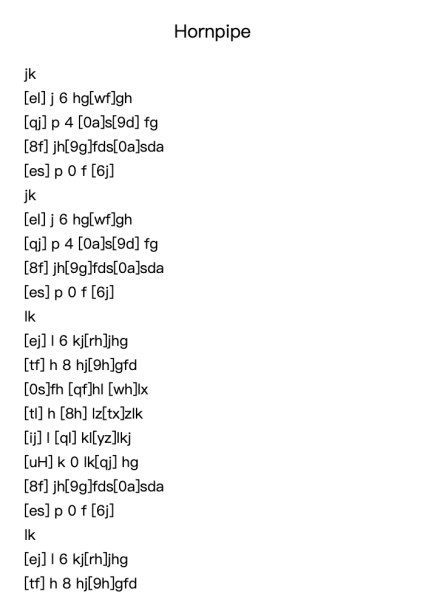 Hornpipe

jk
[el] j 6 hg[wf]gh
[qj] p 4 [0a]s[9d] fg
[8f] jh[9g]fds[0a]sda
[es] p 0 f [6j]
jk
[el] j 6 hg[wf]gh
[qj] p 4 [0a]s[9d] fg
[8f] jh[9g]fds[0a]sda
[es] p 0 f [6j]
lk
[ej] l 6 kj[rh]jhg
[tf] h 8 hj[9h]gfd
[0s]fh [qf]hl [wh]lx
[tl] h [8h] lz[tx]zlk
[ij] l [ql] kl[yz]lkj
[uH] k 0 lk[qj] hg
[8f] jh[9g]fds[0a]sda
[es] p 0 f [6j]
lk
[ej] l 6 kj[rh]jhg
[tf] h 8 hj[9h]gfd